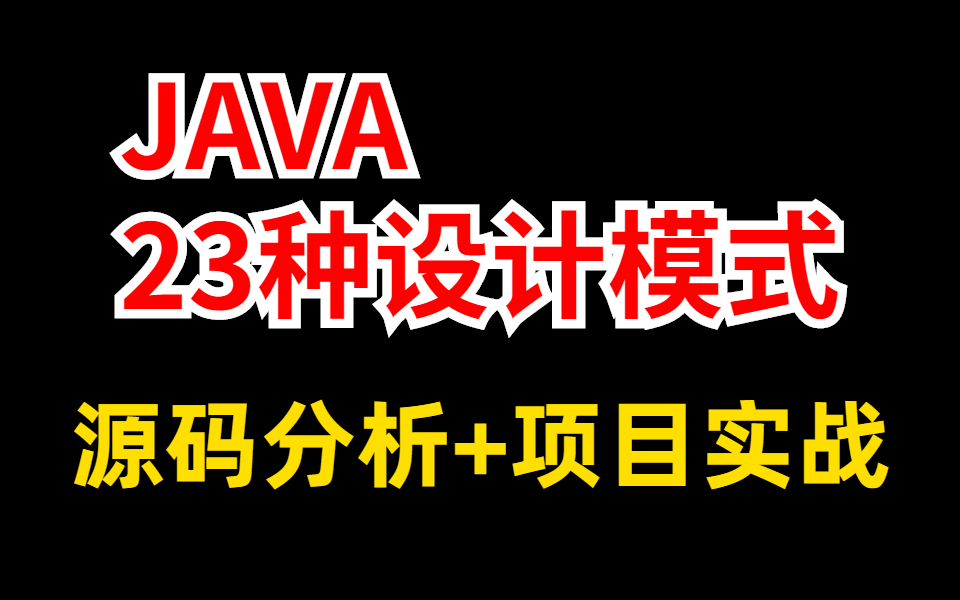 JAVA
23种设计模式

源码分析+项目实战